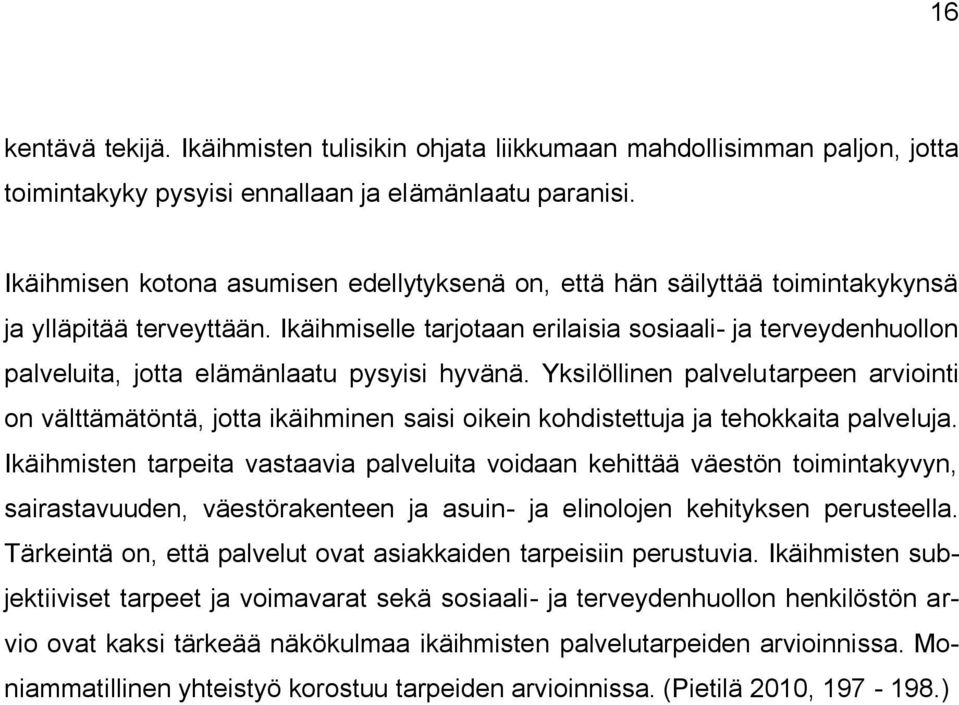 16

kentävä tekijä. Ikäihmisten tulisikin ohjata liikkumaan mahdollisimman paljon, jotta toimintakyky pysyisi ennallaan ja elämänlaatu paranisi.

Ikäihmisen kotona asumisen edellytyksenä on, että hän säilyttää toimintakykynsä ja ylläpitää terveyttään. Ikäihmiselle tarjotaan erilaisia sosiaali- ja terveydenhuollon palveluita, jotta elämänlaatu pysyisi hyvänä. Yksilöllinen palvelutarpeen arviointi on välttämätöntä, jotta ikäihminen saisi oikein kohdistettuja ja tehokkaita palveluja. Ikäihmisten tarpeita vastaavia palveluita voidaan kehittää väestön toimintakyvyn, sairastavuuden, väestörakenteen ja asuin- ja elinolojen kehityksen perusteella. Tärkeintä on, että palvelut ovat asiakkaiden tarpeisiin perustuvia. Ikäihmisten subjektiiviset tarpeet ja voimavarat sekä sosiaali- ja terveydenhuollon henkilöstön arvio ovat kaksi tärkeää näkökulmaa ikäihmisten palvelutarpeiden arvioinnissa. Moniammatillinen yhteistyö korostuu tarpeiden arvioinnissa. (Pietilä 2010, 197 - 198.)